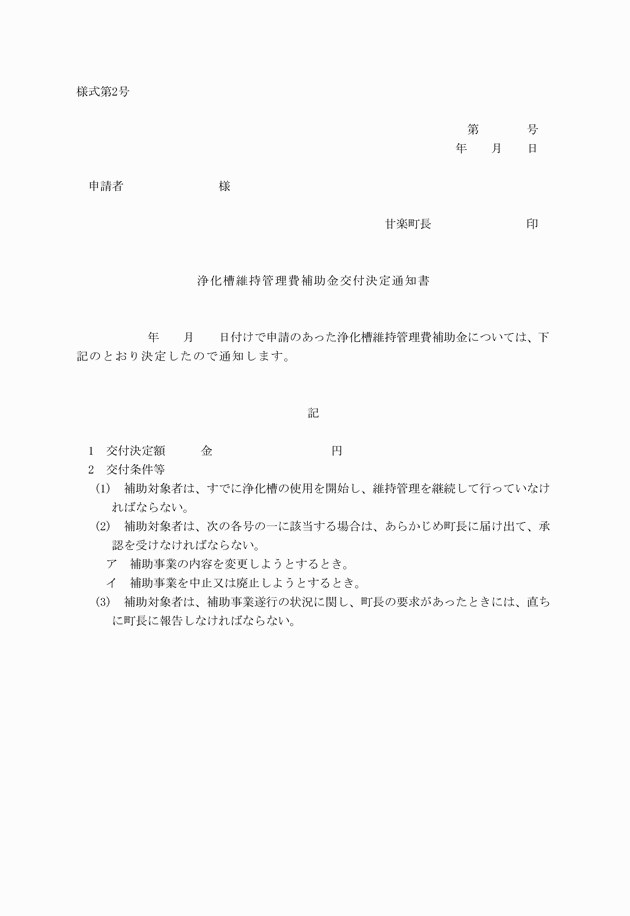 様式第2号

第　　　号
年　月　日

申請者　　　　　　様

甘楽町長　　　　　　印

浄化槽維持管理費補助金交付決定通知書

年　月　日付けで申請のあった浄化槽維持管理費補助金については、下記のとおり決定したので通知します。

記

1　交付決定額　　金　　　　　　　円
2　交付条件等
(1)　補助対象者は、すでに浄化槽の使用を開始し、維持管理を継続して行っていなければならない。
(2)　補助対象者は、次の各号の一に該当する場合は、あらかじめ町長に届け出て、承認を受けなければならない。
ア　補助事業の内容を変更しようとするとき。
イ　補助事業を中止又は廃止しようとするとき。
(3)　補助対象者は、補助事業遂行の状況に関し、町長の要求があったときには、直ちに町長に報告しなければならない。